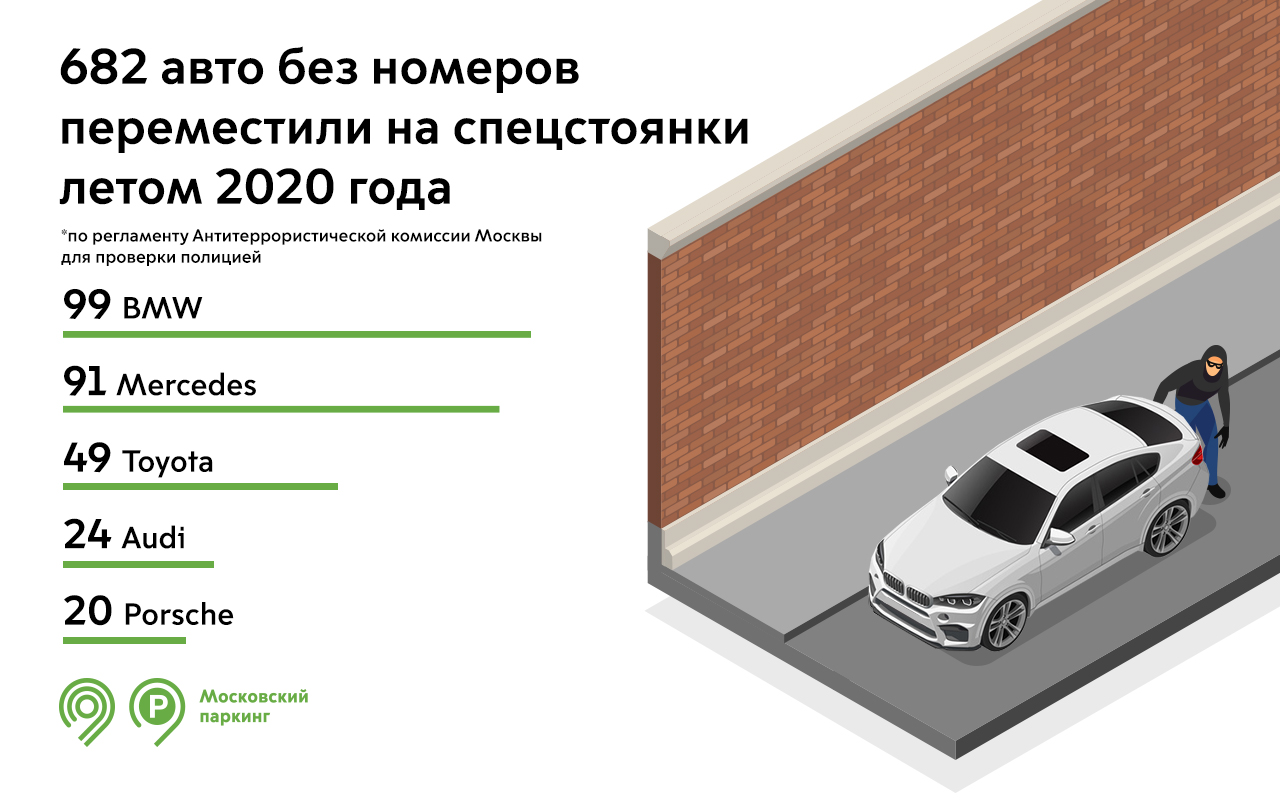 682 авто без номеров переместили на спецстоянки летом 2020 года

*по регламенту Антитеррористической комиссии Москвы для проверки полицией

99 BMW

91 Mercedes

49 Toyota

24 Audi

20 Porsche

P

Московский паркинг